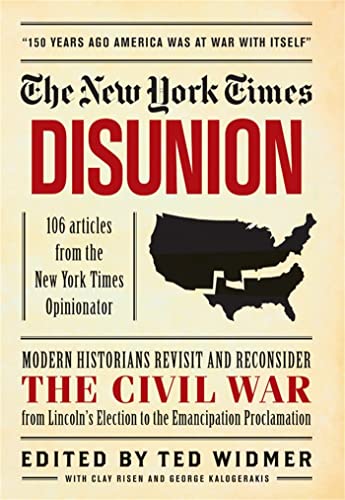 "150 YEARS AGO AMERICA WAS AT WAR WITH ITSELF"

The New York Times

DISUNION

106 articles from the New York Times Opinionator

MODERN HISTORIANS REVISIT AND RECONSIDER

THE CIVIL WAR

from Lincoln's Election to the Emancipation Proclamation

EDITED BY TED WIDMER

WITH CLAY RISEN AND GEORGE KALOGERAKIS